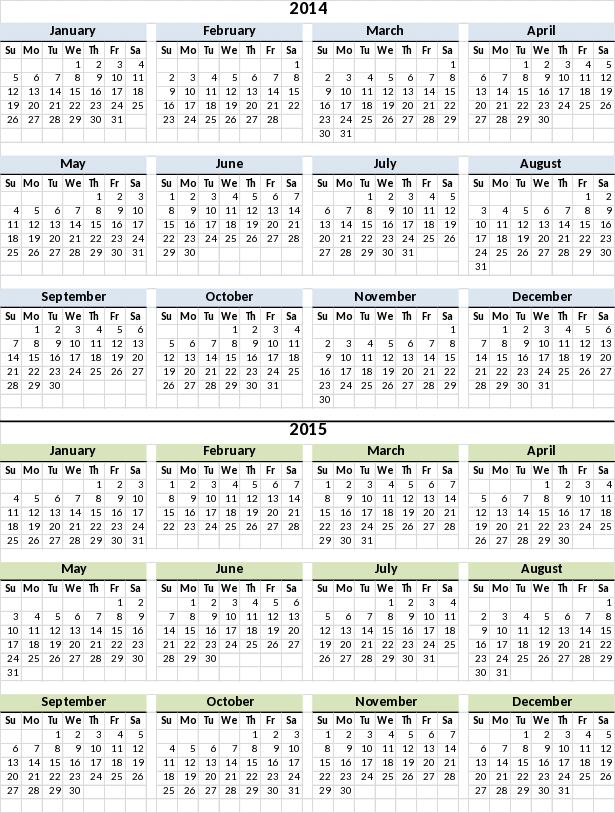 2014

January
| Su | Mo | Tu | We | Th | Fr | Sa |
|---|---|---|---|---|---|---|
| | | | 1 | 2 | 3 | 4 |
| 5 | 6 | 7 | 8 | 9 | 10 | 11 |
| 12 | 13 | 14 | 15 | 16 | 17 | 18 |
| 19 | 20 | 21 | 22 | 23 | 24 | 25 |
| 26 | 27 | 28 | 29 | 30 | 31 | |

February
| Su | Mo | Tu | We | Th | Fr | Sa |
|---|---|---|---|---|---|---|
| | | | | | | 1 |
| 2 | 3 | 4 | 5 | 6 | 7 | 8 |
| 9 | 10 | 11 | 12 | 13 | 14 | 15 |
| 16 | 17 | 18 | 19 | 20 | 21 | 22 |
| 23 | 24 | 25 | 26 | 27 | 28 | |

March
| Su | Mo | Tu | We | Th | Fr | Sa |
|---|---|---|---|---|---|---|
| | | | | | | 1 |
| 2 | 3 | 4 | 5 | 6 | 7 | 8 |
| 9 | 10 | 11 | 12 | 13 | 14 | 15 |
| 16 | 17 | 18 | 19 | 20 | 21 | 22 |
| 23 | 24 | 25 | 26 | 27 | 28 | 29 |
| 30 | 31 | | | | | |

April
| Su | Mo | Tu | We | Th | Fr | Sa |
|---|---|---|---|---|---|---|
| | | 1 | 2 | 3 | 4 | 5 |
| 6 | 7 | 8 | 9 | 10 | 11 | 12 |
| 13 | 14 | 15 | 16 | 17 | 18 | 19 |
| 20 | 21 | 22 | 23 | 24 | 25 | 26 |
| 27 | 28 | 29 | 30 | | | |

May
| Su | Mo | Tu | We | Th | Fr | Sa |
|---|---|---|---|---|---|---|
| | | | | 1 | 2 | 3 |
| 4 | 5 | 6 | 7 | 8 | 9 | 10 |
| 11 | 12 | 13 | 14 | 15 | 16 | 17 |
| 18 | 19 | 20 | 21 | 22 | 23 | 24 |
| 25 | 26 | 27 | 28 | 29 | 30 | 31 |

June
| Su | Mo | Tu | We | Th | Fr | Sa |
|---|---|---|---|---|---|---|
| 1 | 2 | 3 | 4 | 5 | 6 | 7 |
| 8 | 9 | 10 | 11 | 12 | 13 | 14 |
| 15 | 16 | 17 | 18 | 19 | 20 | 21 |
| 22 | 23 | 24 | 25 | 26 | 27 | 28 |
| 29 | 30 | | | | | |

July
| Su | Mo | Tu | We | Th | Fr | Sa |
|---|---|---|---|---|---|---|
| | | 1 | 2 | 3 | 4 | 5 |
| 6 | 7 | 8 | 9 | 10 | 11 | 12 |
| 13 | 14 | 15 | 16 | 17 | 18 | 19 |
| 20 | 21 | 22 | 23 | 24 | 25 | 26 |
| 27 | 28 | 29 | 30 | 31 | | |

August
| Su | Mo | Tu | We | Th | Fr | Sa |
|---|---|---|---|---|---|---|
| | | | | | 1 | 2 |
| 3 | 4 | 5 | 6 | 7 | 8 | 9 |
| 10 | 11 | 12 | 13 | 14 | 15 | 16 |
| 17 | 18 | 19 | 20 | 21 | 22 | 23 |
| 24 | 25 | 26 | 27 | 28 | 29 | 30 |
| 31 | | | | | | |

September
| Su | Mo | Tu | We | Th | Fr | Sa |
|---|---|---|---|---|---|---|
| | 1 | 2 | 3 | 4 | 5 | 6 |
| 7 | 8 | 9 | 10 | 11 | 12 | 13 |
| 14 | 15 | 16 | 17 | 18 | 19 | 20 |
| 21 | 22 | 23 | 24 | 25 | 26 | 27 |
| 28 | 29 | 30 | | | | |

October
| Su | Mo | Tu | We | Th | Fr | Sa |
|---|---|---|---|---|---|---|
| | | | 1 | 2 | 3 | 4 |
| 5 | 6 | 7 | 8 | 9 | 10 | 11 |
| 12 | 13 | 14 | 15 | 16 | 17 | 18 |
| 19 | 20 | 21 | 22 | 23 | 24 | 25 |
| 26 | 27 | 28 | 29 | 30 | 31 | |

November
| Su | Mo | Tu | We | Th | Fr | Sa |
|---|---|---|---|---|---|---|
| | | | | | | 1 |
| 2 | 3 | 4 | 5 | 6 | 7 | 8 |
| 9 | 10 | 11 | 12 | 13 | 14 | 15 |
| 16 | 17 | 18 | 19 | 20 | 21 | 22 |
| 23 | 24 | 25 | 26 | 27 | 28 | 29 |
| 30 | | | | | | |

December
| Su | Mo | Tu | We | Th | Fr | Sa |
|---|---|---|---|---|---|---|
| | 1 | 2 | 3 | 4 | 5 | 6 |
| 7 | 8 | 9 | 10 | 11 | 12 | 13 |
| 14 | 15 | 16 | 17 | 18 | 19 | 20 |
| 21 | 22 | 23 | 24 | 25 | 26 | 27 |
| 28 | 29 | 30 | 31 | | | |

2015

January
| Su | Mo | Tu | We | Th | Fr | Sa |
|---|---|---|---|---|---|---|
| | | | | 1 | 2 | 3 |
| 4 | 5 | 6 | 7 | 8 | 9 | 10 |
| 11 | 12 | 13 | 14 | 15 | 16 | 17 |
| 18 | 19 | 20 | 21 | 22 | 23 | 24 |
| 25 | 26 | 27 | 28 | 29 | 30 | 31 |

February
| Su | Mo | Tu | We | Th | Fr | Sa |
|---|---|---|---|---|---|---|
| 1 | 2 | 3 | 4 | 5 | 6 | 7 |
| 8 | 9 | 10 | 11 | 12 | 13 | 14 |
| 15 | 16 | 17 | 18 | 19 | 20 | 21 |
| 22 | 23 | 24 | 25 | 26 | 27 | 28 |

March
| Su | Mo | Tu | We | Th | Fr | Sa |
|---|---|---|---|---|---|---|
| 1 | 2 | 3 | 4 | 5 | 6 | 7 |
| 8 | 9 | 10 | 11 | 12 | 13 | 14 |
| 15 | 16 | 17 | 18 | 19 | 20 | 21 |
| 22 | 23 | 24 | 25 | 26 | 27 | 28 |
| 29 | 30 | 31 | | | | |

April
| Su | Mo | Tu | We | Th | Fr | Sa |
|---|---|---|---|---|---|---|
| | | | 1 | 2 | 3 | 4 |
| 5 | 6 | 7 | 8 | 9 | 10 | 11 |
| 12 | 13 | 14 | 15 | 16 | 17 | 18 |
| 19 | 20 | 21 | 22 | 23 | 24 | 25 |
| 26 | 27 | 28 | 29 | 30 | | |

May
| Su | Mo | Tu | We | Th | Fr | Sa |
|---|---|---|---|---|---|---|
| | | | | | 1 | 2 |
| 3 | 4 | 5 | 6 | 7 | 8 | 9 |
| 10 | 11 | 12 | 13 | 14 | 15 | 16 |
| 17 | 18 | 19 | 20 | 21 | 22 | 23 |
| 24 | 25 | 26 | 27 | 28 | 29 | 30 |
| 31 | | | | | | |

June
| Su | Mo | Tu | We | Th | Fr | Sa |
|---|---|---|---|---|---|---|
| | 1 | 2 | 3 | 4 | 5 | 6 |
| 7 | 8 | 9 | 10 | 11 | 12 | 13 |
| 14 | 15 | 16 | 17 | 18 | 19 | 20 |
| 21 | 22 | 23 | 24 | 25 | 26 | 27 |
| 28 | 29 | 30 | | | | |

July
| Su | Mo | Tu | We | Th | Fr | Sa |
|---|---|---|---|---|---|---|
| | | | 1 | 2 | 3 | 4 |
| 5 | 6 | 7 | 8 | 9 | 10 | 11 |
| 12 | 13 | 14 | 15 | 16 | 17 | 18 |
| 19 | 20 | 21 | 22 | 23 | 24 | 25 |
| 26 | 27 | 28 | 29 | 30 | 31 | |

August
| Su | Mo | Tu | We | Th | Fr | Sa |
|---|---|---|---|---|---|---|
| | | | | | | 1 |
| 2 | 3 | 4 | 5 | 6 | 7 | 8 |
| 9 | 10 | 11 | 12 | 13 | 14 | 15 |
| 16 | 17 | 18 | 19 | 20 | 21 | 22 |
| 23 | 24 | 25 | 26 | 27 | 28 | 29 |
| 30 | 31 | | | | | |

September
| Su | Mo | Tu | We | Th | Fr | Sa |
|---|---|---|---|---|---|---|
| | | 1 | 2 | 3 | 4 | 5 |
| 6 | 7 | 8 | 9 | 10 | 11 | 12 |
| 13 | 14 | 15 | 16 | 17 | 18 | 19 |
| 20 | 21 | 22 | 23 | 24 | 25 | 26 |
| 27 | 28 | 29 | 30 | | | |

October
| Su | Mo | Tu | We | Th | Fr | Sa |
|---|---|---|---|---|---|---|
| | | | | 1 | 2 | 3 |
| 4 | 5 | 6 | 7 | 8 | 9 | 10 |
| 11 | 12 | 13 | 14 | 15 | 16 | 17 |
| 18 | 19 | 20 | 21 | 22 | 23 | 24 |
| 25 | 26 | 27 | 28 | 29 | 30 | 31 |

November
| Su | Mo | Tu | We | Th | Fr | Sa |
|---|---|---|---|---|---|---|
| 1 | 2 | 3 | 4 | 5 | 6 | 7 |
| 8 | 9 | 10 | 11 | 12 | 13 | 14 |
| 15 | 16 | 17 | 18 | 19 | 20 | 21 |
| 22 | 23 | 24 | 25 | 26 | 27 | 28 |
| 29 | 30 | | | | | |

December
| Su | Mo | Tu | We | Th | Fr | Sa |
|---|---|---|---|---|---|---|
| | | 1 | 2 | 3 | 4 | 5 |
| 6 | 7 | 8 | 9 | 10 | 11 | 12 |
| 13 | 14 | 15 | 16 | 17 | 18 | 19 |
| 20 | 21 | 22 | 23 | 24 | 25 | 26 |
| 27 | 28 | 29 | 30 | 31 | | |